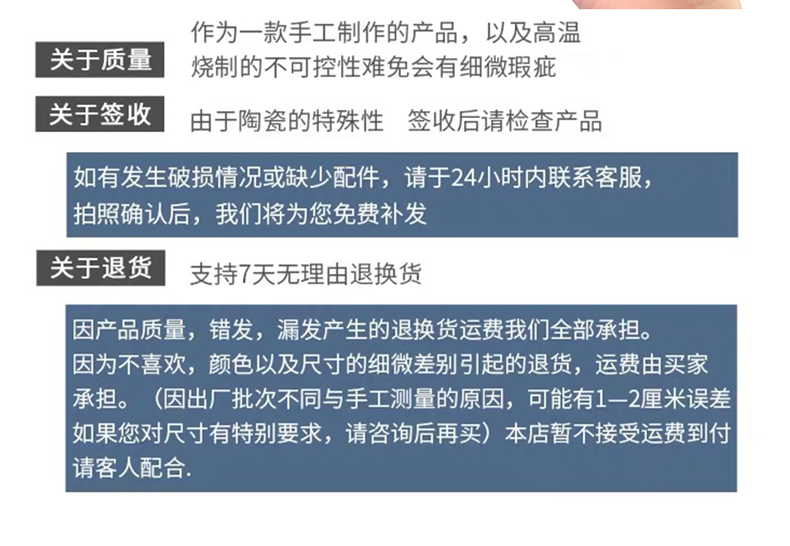 关于质量

作为一款手工制作的产品，以及高温烧制的不可控性难免会有细微瑕疵

关于签收

由于陶瓷的特殊性 签收后请检查产品

如有发生破损情况或缺少配件，请于24小时内联系客服，拍照确认后，我们将为您免费补发

关于退货

支持7天无理由退换货

因产品质量，错发，漏发产生的退换货运费我们全部承担。因为不喜欢，颜色以及尺寸的细微差别引起的退货，运费由买家承担。（因出厂批次不同与手工测量的原因，可能有1—2厘米误差如果您对尺寸有特别要求，请咨询后再买）本店暂不接受运费到付请客人配合.